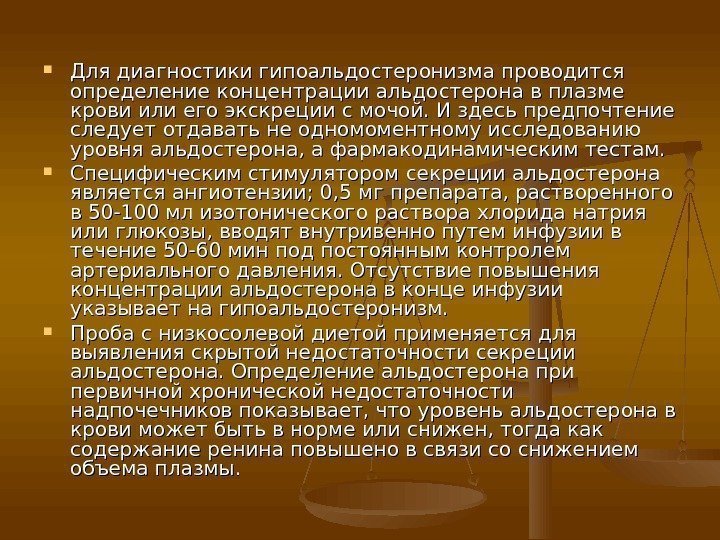 • Для диагностики гипоальдостеронизма проводится определение концентрации альдостерона в плазме крови или его экскреции с мочой. И здесь предпочтение следует отдавать не одномоментному исследованию уровня альдостерона, а фармакодинамическим тестам.

• Специфическим стимулятором секреции альдостерона является ангиотензии; 0,5 мг препарата, растворенного в 50-100 мл изотонического раствора хлорида натрия или глюкозы, вводят внутривенно путем инфузии в течение 50-60 мин под постоянным контролем артериального давления. Отсутствие повышения концентрации альдостерона в конце инфузии указывает на гипоальдостеронизм.

• Проба с низкосолевой диетой применяется для выявления скрытой недостаточности секреции альдостерона. Определение альдостерона при первичной хронической недостаточности надпочечников показывает, что уровень альдостерона в крови может быть в норме или снижен, тогда как содержание ренина повышено в связи со снижением объема плазмы.